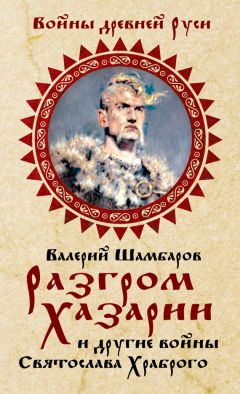 Войны древней Руси

Валерий Шамбаров

Разгром Хазарии

и другие войны Святослава Храброго